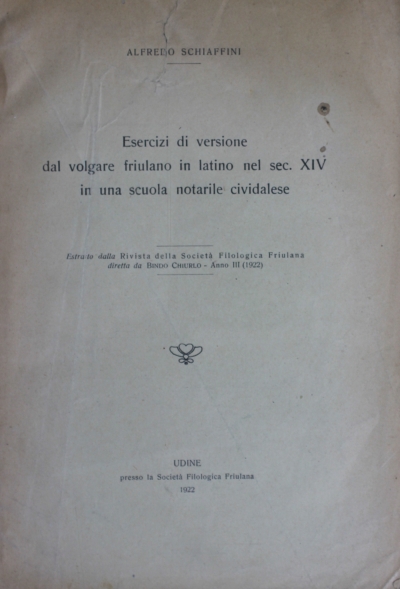 ALFREDO SCHIAFFINI

Esercizi di versione
dal volgare friulano in latino nel sec. XIV
in una scuola notarile cividalese

Estratto dalla Rivista della Società Filologica Friulana
diretta da BINDO CHIURLO - Anno III (1922)

UDINE
presso la Società Filologica Friulana
1922